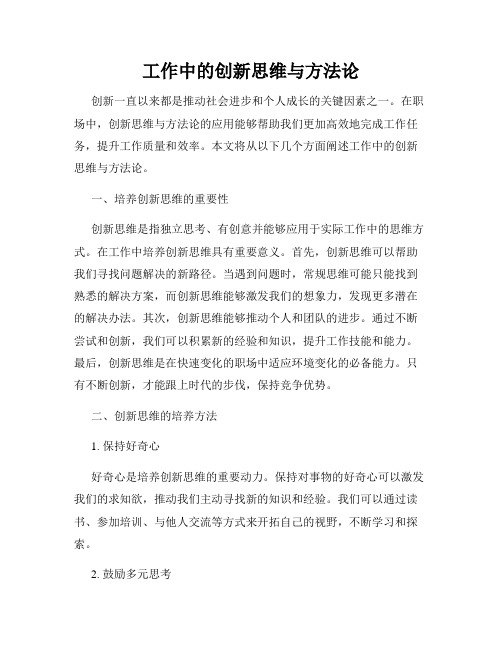 工作中的创新思维与方法论

创新一直以来都是推动社会进步和个人成长的关键因素之一。在职场中，创新思维与方法论的应用能够帮助我们更加高效地完成工作任务，提升工作质量和效率。本文将从以下几个方面阐述工作中的创新思维与方法论。

一、培养创新思维的重要性

创新思维是指独立思考、有创意并能够应用于实际工作中的思维方式。在工作中培养创新思维具有重要意义。首先，创新思维可以帮助我们寻找问题解决的新路径。当遇到问题时，常规思维可能只能找到熟悉的解决方案，而创新思维能够激发我们的想象力，发现更多潜在的解决办法。其次，创新思维能够推动个人和团队的进步。通过不断尝试和创新，我们可以积累新的经验和知识，提升工作技能和能力。最后，创新思维是在快速变化的职场中适应环境变化的必备能力。只有不断创新，才能跟上时代的步伐，保持竞争优势。

二、创新思维的培养方法

1. 保持好奇心

好奇心是培养创新思维的重要动力。保持对事物的好奇心可以激发我们的求知欲，推动我们主动寻找新的知识和经验。我们可以通过读书、参加培训、与他人交流等方式来开拓自己的视野，不断学习和探索。

2. 鼓励多元思考